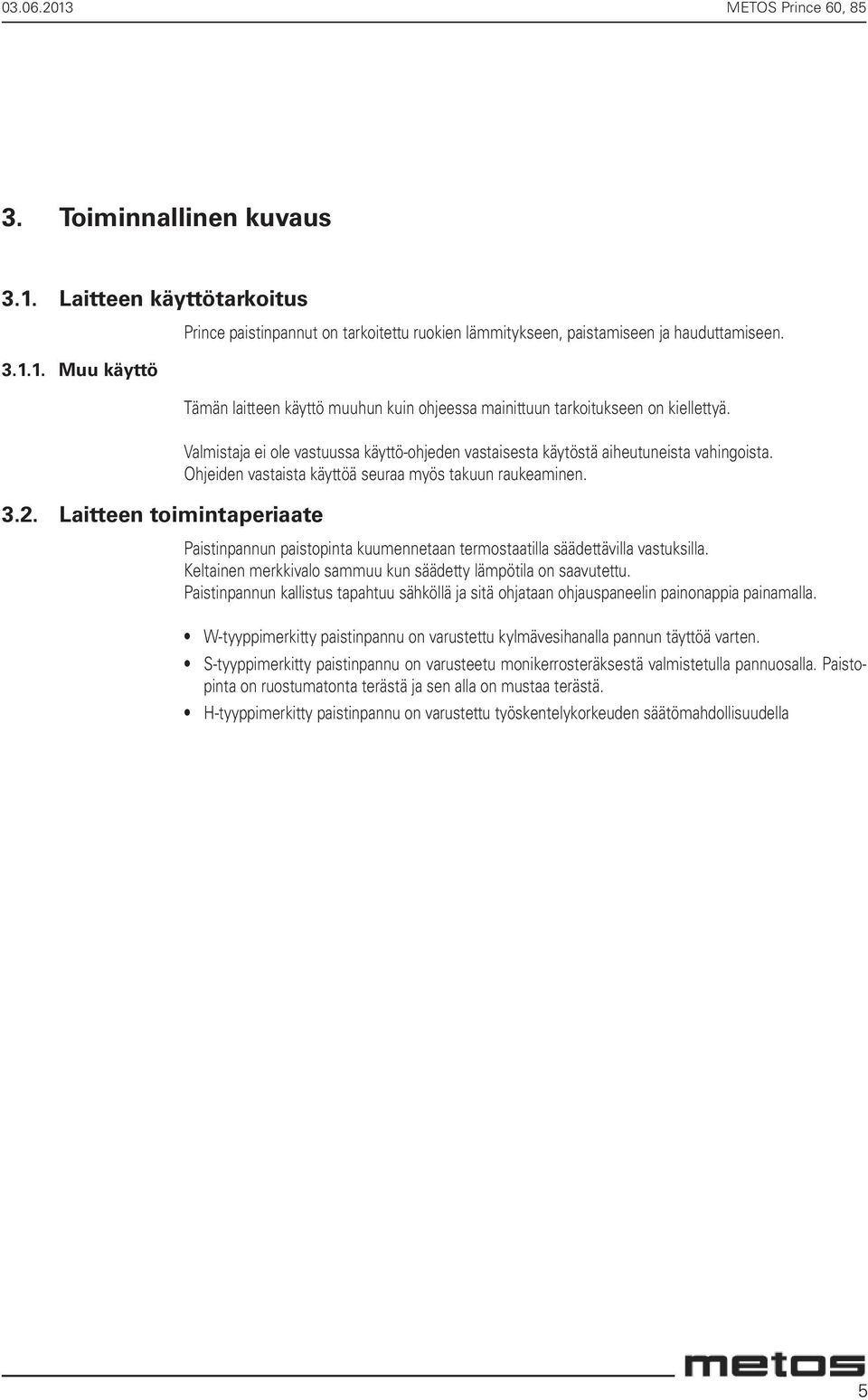 03.06.2013

METOS Prince 60, 85

3. Toiminnallinen kuvaus

3.1. Laitteen käyttötarkoitus

Prince paistinpannut on tarkoitettu ruokien lämmitykseen, paistamiseen ja hauduttamiseen.

3.1.1. Muu käyttö

Tämän laitteen käyttö muuhun kuin ohjeessa mainittuun tarkoitukseen on kiellettyä.

Valmistaja ei ole vastuussa käyttö-ohjeden vastaisesta käytöstä aiheutuneista vahingoista. Ohjeiden vastaista käyttöä seuraa myös takuun raukeaminen.

3.2. Laitteen toimintaperiaate

Paistinpannun paistopinta kuumennetaan termostaatilla säädettävilla vastuksilla. Keltainen merkkivalo sammuu kun säädetty lämpötila on saavutettu. Paistinpannun kallistus tapahtuu sähköllä ja sitä ohjataan ohjauspaneelin painonappia painamalla.

• W-tyyppimerkitty paistinpannu on varustettu kylmävesihanalla pannun täyttöä varten.
• S-tyyppimerkitty paistinpannu on varusteetu monikerrosteräksestä valmistetulla pannuosalla. Paistopinta on ruostumatonta terästä ja sen alla on mustaa terästä.
• H-tyyppimerkitty paistinpannu on varustettu työskentelykorkeuden säätömahdollisuudella

metos

5